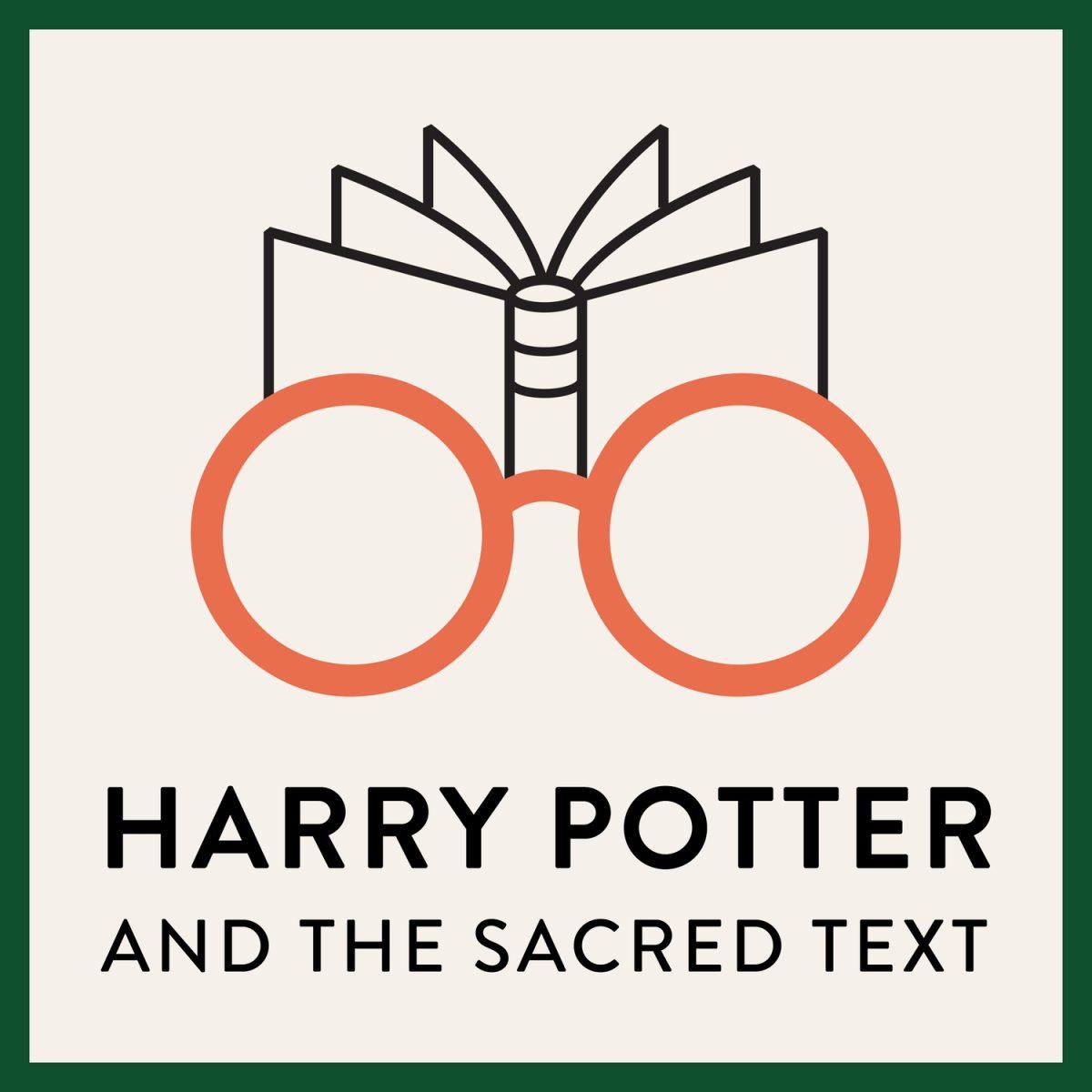 HARRY POTTER
AND THE SACRED TEXT